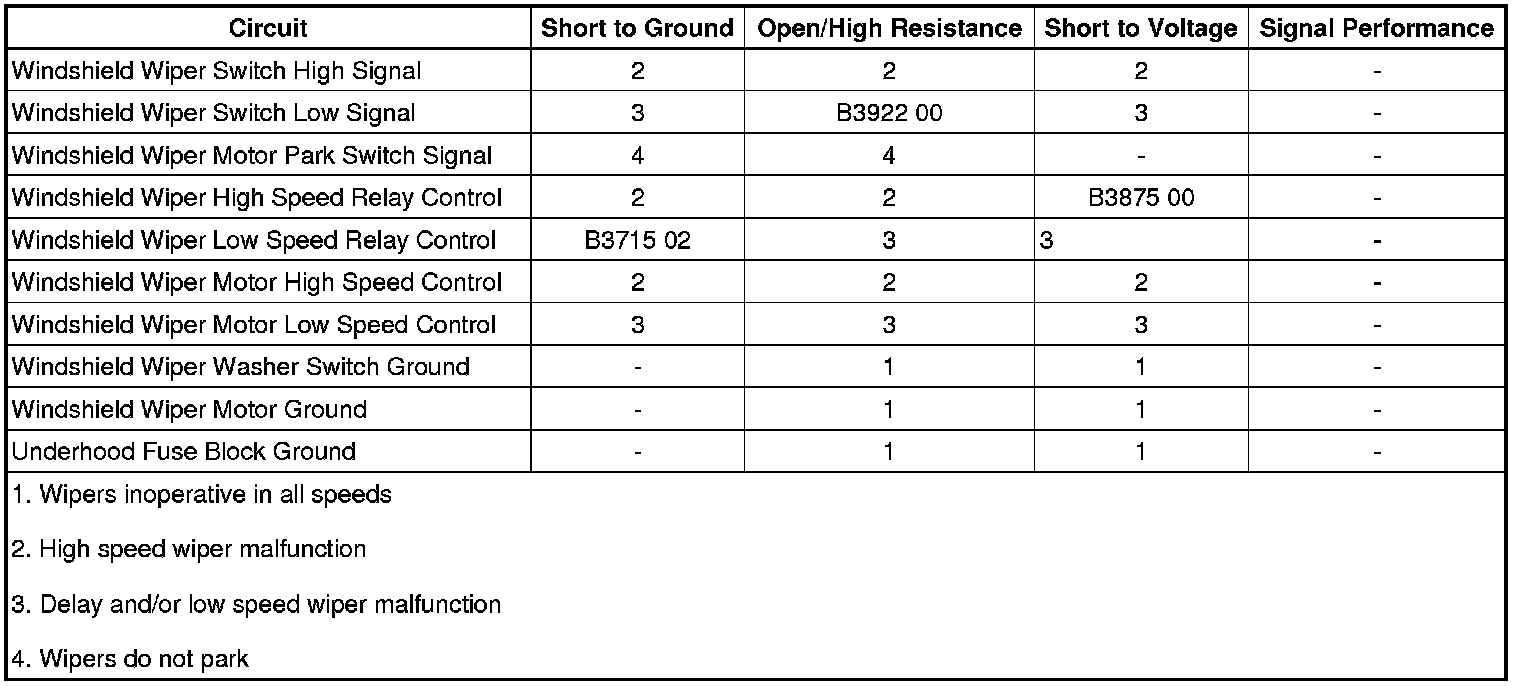 | Circuit | Short to Ground | Open/High Resistance | Short to Voltage | Signal Performance |
|---|---|---|---|---|
| Windshield Wiper Switch High Signal | 2 | 2 | 2 | - |
| Windshield Wiper Switch Low Signal | 3 | B3922 00 | 3 | - |
| Windshield Wiper Motor Park Switch Signal | 4 | 4 | - | - |
| Windshield Wiper High Speed Relay Control | 2 | 2 | B3875 00 | - |
| Windshield Wiper Low Speed Relay Control | B3715 02 | 3 | 3 | - |
| Windshield Wiper Motor High Speed Control | 2 | 2 | 2 | - |
| Windshield Wiper Motor Low Speed Control | 3 | 3 | 3 | - |
| Windshield Wiper Washer Switch Ground | - | 1 | 1 | - |
| Windshield Wiper Motor Ground | - | 1 | 1 | - |
| Underhood Fuse Block Ground | - | 1 | 1 | - |

1. Wipers inoperative in all speeds

2. High speed wiper malfunction

3. Delay and/or low speed wiper malfunction

4. Wipers do not park